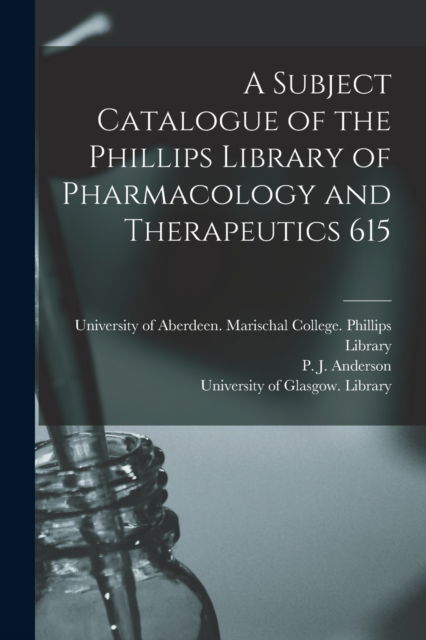 A Subject Catalogue of the Phillips Library of Pharmacology and Therapeutics 615

University of Aberdeen. Marischal College. Phillips Library
P. J. Anderson
University of Glasgow. Library